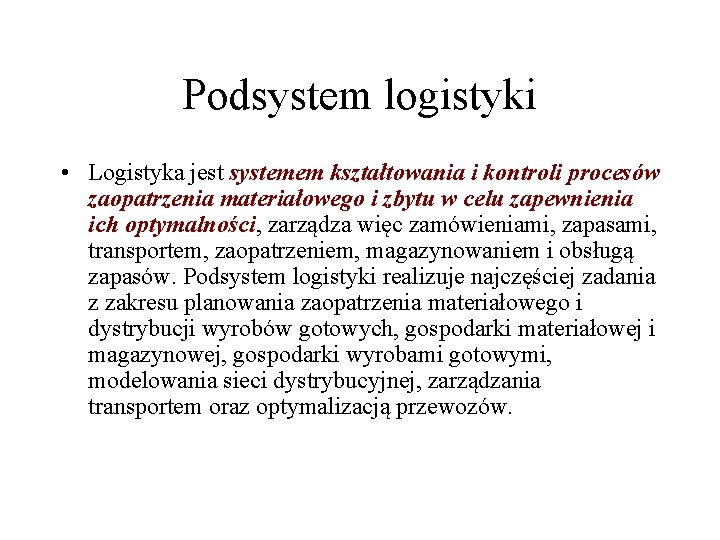 Podsystem logistyki

• Logistyka jest systemem kształtowania i kontroli procesów zaopatrzenia materiałowego i zbytu w celu zapewnienia ich optymalności, zarządza więc zamówieniami, zapasami, transportem, zaopatrzeniem, magazynowaniem i obsługą zapasów. Podsystem logistyki realizuje najczęściej zadania z zakresu planowania zaopatrzenia materiałowego i dystrybucji wyrobów gotowych, gospodarki materiałowej i magazynowej, gospodarki wyrobami gotowymi, modelowania sieci dystrybucyjnej, zarządzania transportem oraz optymalizacją przewozów.